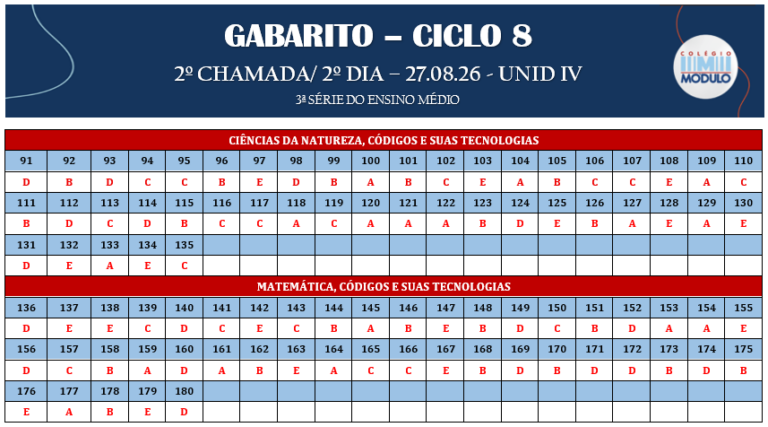 GABARITO – CICLO 8

2º CHAMADA/ 2º DIA – 27.08.26 - UNID IV

3ª SÉRIE DO ENSINO MÉDIO

COLÉGIO MÓDULO

CIÊNCIAS DA NATUREZA, CÓDIGOS E SUAS TECNOLOGIAS

| 91 | 92 | 93 | 94 | 95 | 96 | 97 | 98 | 99 | 100 | 101 | 102 | 103 | 104 | 105 | 106 | 107 | 108 | 109 | 110 |
|---|---|---|---|---|---|---|---|---|---|---|---|---|---|---|---|---|---|---|---|
| D | B | D | C | C | B | E | D | B | A | B | C | E | A | B | C | C | E | A | C |
| 111 | 112 | 113 | 114 | 115 | 116 | 117 | 118 | 119 | 120 | 121 | 122 | 123 | 124 | 125 | 126 | 127 | 128 | 129 | 130 |
| B | D | C | D | B | C | C | A | C | A | A | A | B | D | E | B | A | E | A | E |
| 131 | 132 | 133 | 134 | 135 | | | | | | | | | | | | | | | |
| D | E | A | E | C | | | | | | | | | | | | | | | |

MATEMÁTICA, CÓDIGOS E SUAS TECNOLOGIAS

| 136 | 137 | 138 | 139 | 140 | 141 | 142 | 143 | 144 | 145 | 146 | 147 | 148 | 149 | 150 | 151 | 152 | 153 | 154 | 155 |
|---|---|---|---|---|---|---|---|---|---|---|---|---|---|---|---|---|---|---|---|
| D | E | E | C | D | C | E | C | B | A | B | E | B | D | C | B | D | A | A | E |
| 156 | 157 | 158 | 159 | 160 | 161 | 162 | 163 | 164 | 165 | 166 | 167 | 168 | 169 | 170 | 171 | 172 | 173 | 174 | 175 |
| D | C | B | A | D | A | B | E | A | C | C | E | B | D | B | D | D | B | D | B |
| 176 | 177 | 178 | 179 | 180 | | | | | | | | | | | | | | | |
| E | A | B | E | D | | | | | | | | | | | | | | | |